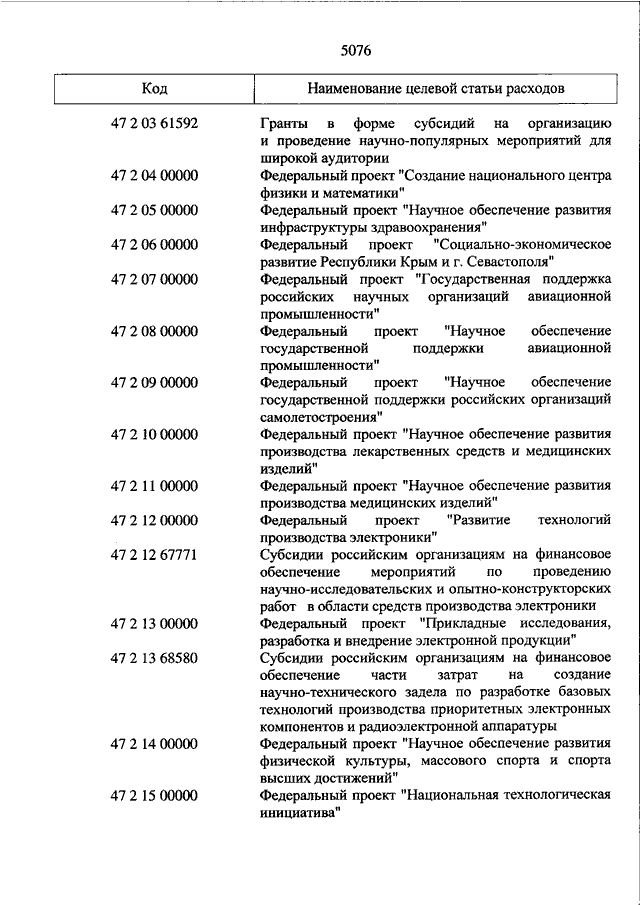 5076

| Код | Наименование целевой статьи расходов |
|---|---|
| 47 2 03 61592 | Гранты в форме субсидий на организацию и проведение научно-популярных мероприятий для широкой аудитории |
| 47 2 04 00000 | Федеральный проект "Создание национального центра физики и математики" |
| 47 2 05 00000 | Федеральный проект "Научное обеспечение развития инфраструктуры здравоохранения" |
| 47 2 06 00000 | Федеральный проект "Социально-экономическое развитие Республики Крым и г. Севастополя" |
| 47 2 07 00000 | Федеральный проект "Государственная поддержка российских научных организаций авиационной промышленности" |
| 47 2 08 00000 | Федеральный проект "Научное обеспечение государственной поддержки авиационной промышленности" |
| 47 2 09 00000 | Федеральный проект "Научное обеспечение государственной поддержки российских организаций самолетостроения" |
| 47 2 10 00000 | Федеральный проект "Научное обеспечение развития производства лекарственных средств и медицинских изделий" |
| 47 2 11 00000 | Федеральный проект "Научное обеспечение развития производства медицинских изделий" |
| 47 2 12 00000 | Федеральный проект "Развитие технологий производства электроники" |
| 47 2 12 67771 | Субсидии российским организациям на финансовое обеспечение мероприятий по проведению научно-исследовательских и опытно-конструкторских работ в области средств производства электроники |
| 47 2 13 00000 | Федеральный проект "Прикладные исследования, разработка и внедрение электронной продукции" |
| 47 2 13 68580 | Субсидии российским организациям на финансовое обеспечение части затрат на создание научно-технического задела по разработке базовых технологий производства приоритетных электронных компонентов и радиоэлектронной аппаратуры |
| 47 2 14 00000 | Федеральный проект "Научное обеспечение развития физической культуры, массового спорта и спорта высших достижений" |
| 47 2 15 00000 | Федеральный проект "Национальная технологическая инициатива" |